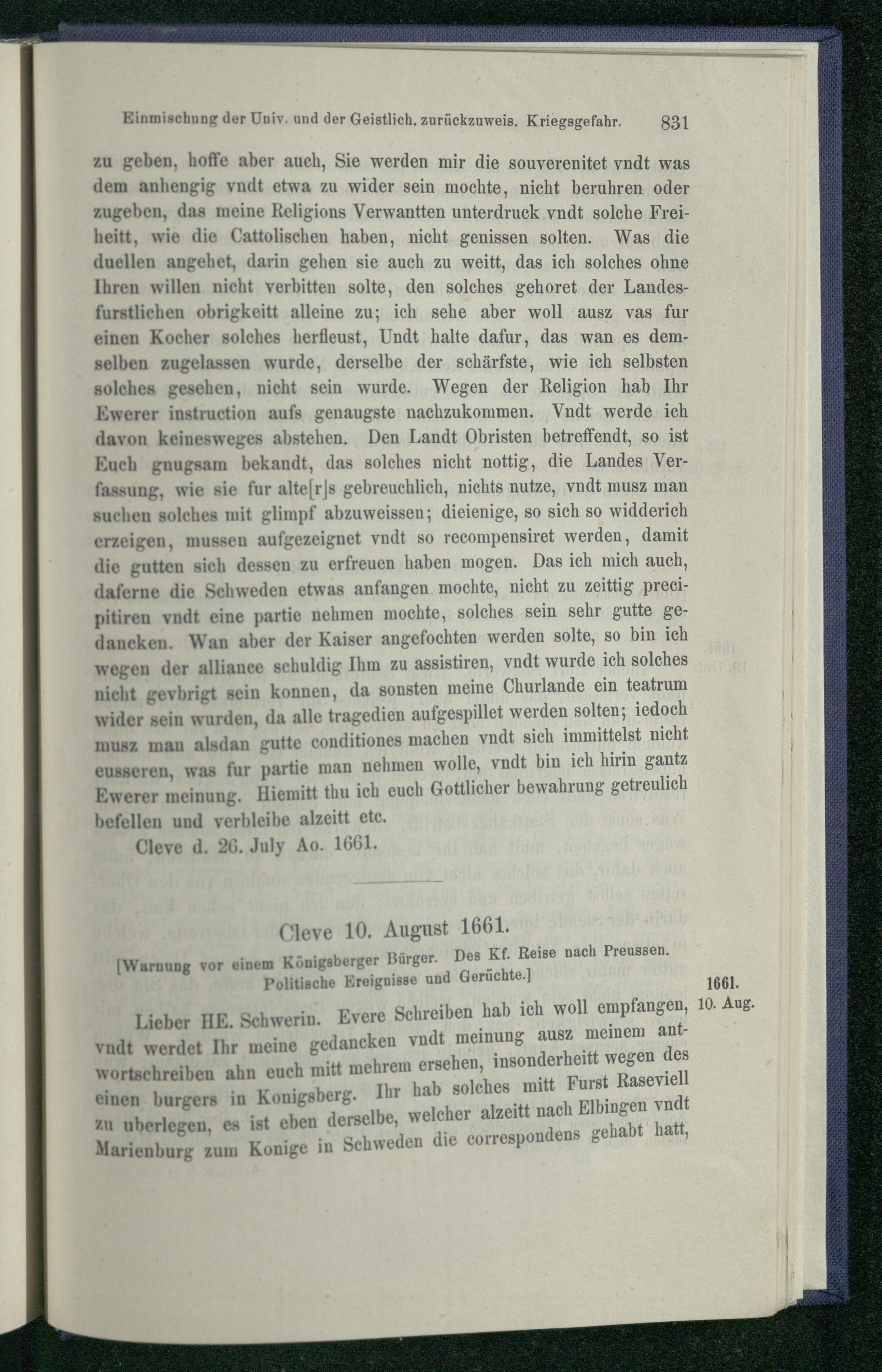 Einmischung der Univ. und der Geistlich. zurückzuweis. Kriegsgefahr. 831

zu geben, hoffe aber auch, Sie werden mir die souverenitet vndt was dem anhengig vndt etwa zu wider sein mochte, nicht beruhren oder zugeben, das meine Religions Verwantten unterdruck vndt solche Freiheitt, wie die Cattolischen haben, nicht genissen solten. Was die duellen angehet, darin gehen sie auch zu weitt, das ich solches ohne Ihren willen nicht verbitten solte, den solches gehoret der Landesfurstlichen obrigkeitt alleine zu; ich sehe aber woll ausz vas fur einen Kocher solches herfleust, Undt halte dafur, das wan es demselben zugelassen wurde, derselbe der schärfste, wie ich selbsten solches gesehen, nicht sein wurde. Wegen der Religion hab Ihr Ewerer instruction aufs genaugste nachzukommen. Vndt werde ich davon keinesweges abstehen. Den Landt Obristen betreffendt, so ist Euch gnugsam bekandt, das solches nicht nottig, die Landes Verfassung, wie sie fur alte[r]s gebreuchlich, nichts nutze, vndt musz man suchen solches mit glimpf abzuweissen; dieienige, so sich so widderich erzeigen, mussen aufgezeignet vndt so recompensiret werden, damit die gutten sich dessen zu erfreuen haben mogen. Das ich mich auch, daferne die Schweden etwas anfangen mochte, nicht zu zeittig precipitiren vndt eine partie nehmen mochte, solches sein sehr gutte gedancken. Wan aber der Kaiser angefochten werden solte, so bin ich wegen der alliance schuldig Ihm zu assistiren, vndt wurde ich solches nicht gevbrigt sein konnen, da sonsten meine Churlande ein teatrum wider sein wurden, da alle tragedien aufgespillet werden solten; iedoch musz man alsdan gutte conditiones machen vndt sich immittelst nicht eusseren, was fur partie man nehmen wolle, vndt bin ich hirin gantz Ewerer meinung. Hiemitt thu ich euch Gottlicher bewahrung getreulich befellen und verbleibe alzeitt etc.

Cleve d. 26. July Ao. 1661.

Cleve 10. August 1661.

[Warnung vor einem Königsberger Bürger. Des Kf. Reise nach Preussen. Politische Ereignisse und Gerüchte.]

1661.
10. Aug.

Lieber HE. Schwerin. Evere Schreiben hab ich woll empfangen, vndt werdet Ihr meine gedancken vndt meinung ausz meinem antwortschreiben ahn euch mitt mehrem ersehen, insonderheitt wegen des einen burgers in Konigsberg. Ihr hab solches mitt Furst Raseviell zu uberlegen, es ist eben derselbe, welcher alzeitt nach Elbingen vndt Marienburg zum Konige in Schweden die correspondens gehabt hatt,